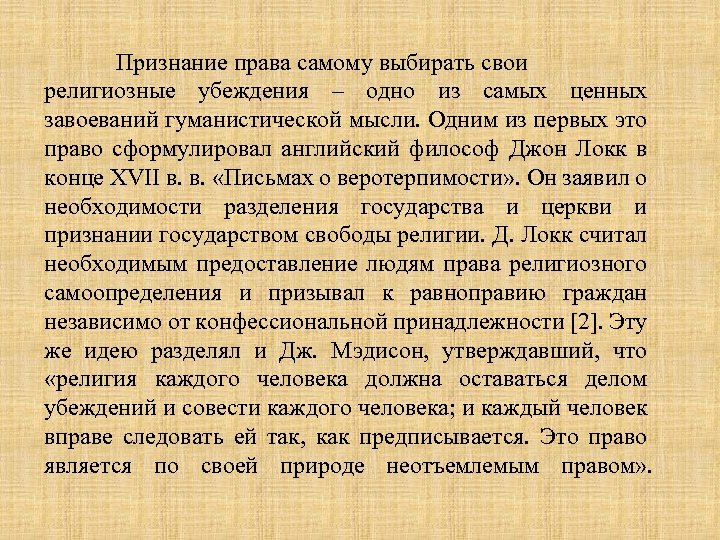 Признание права самому выбирать свои религиозные убеждения – одно из самых ценных завоеваний гуманистической мысли. Одним из первых это право сформулировал английский философ Джон Локк в конце XVII в. в. «Письмах о веротерпимости». Он заявил о необходимости разделения государства и церкви и признании государством свободы религии. Д. Локк считал необходимым предоставление людям права религиозного самоопределения и призывал к равноправию граждан независимо от конфессиональной принадлежности [2]. Эту же идею разделял и Дж. Мэдисон, утверждавший, что «религия каждого человека должна оставаться делом убеждений и совести каждого человека; и каждый человек вправе следовать ей так, как предписывается. Это право является по своей природе неотъемлемым правом».